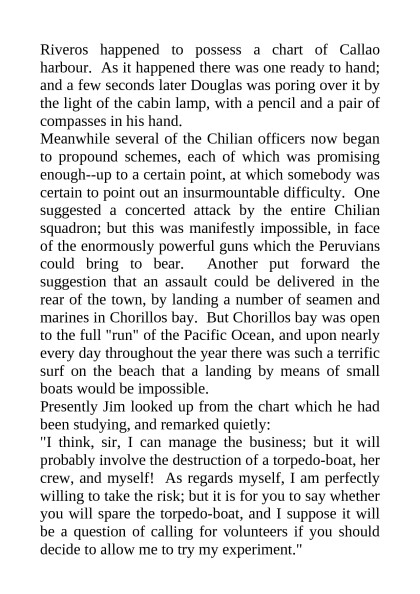 Riveros happened to possess a chart of Callao harbour. As it happened there was one ready to hand; and a few seconds later Douglas was poring over it by the light of the cabin lamp, with a pencil and a pair of compasses in his hand.

Meanwhile several of the Chilian officers now began to propound schemes, each of which was promising enough--up to a certain point, at which somebody was certain to point out an insurmountable difficulty. One suggested a concerted attack by the entire Chilian squadron; but this was manifestly impossible, in face of the enormously powerful guns which the Peruvians could bring to bear. Another put forward the suggestion that an assault could be delivered in the rear of the town, by landing a number of seamen and marines in Chorillos bay. But Chorillos bay was open to the full "run" of the Pacific Ocean, and upon nearly every day throughout the year there was such a terrific surf on the beach that a landing by means of small boats would be impossible.

Presently Jim looked up from the chart which he had been studying, and remarked quietly:

"I think, sir, I can manage the business; but it will probably involve the destruction of a torpedo-boat, her crew, and myself! As regards myself, I am perfectly willing to take the risk; but it is for you to say whether you will spare the torpedo-boat, and I suppose it will be a question of calling for volunteers if you should decide to allow me to try my experiment."